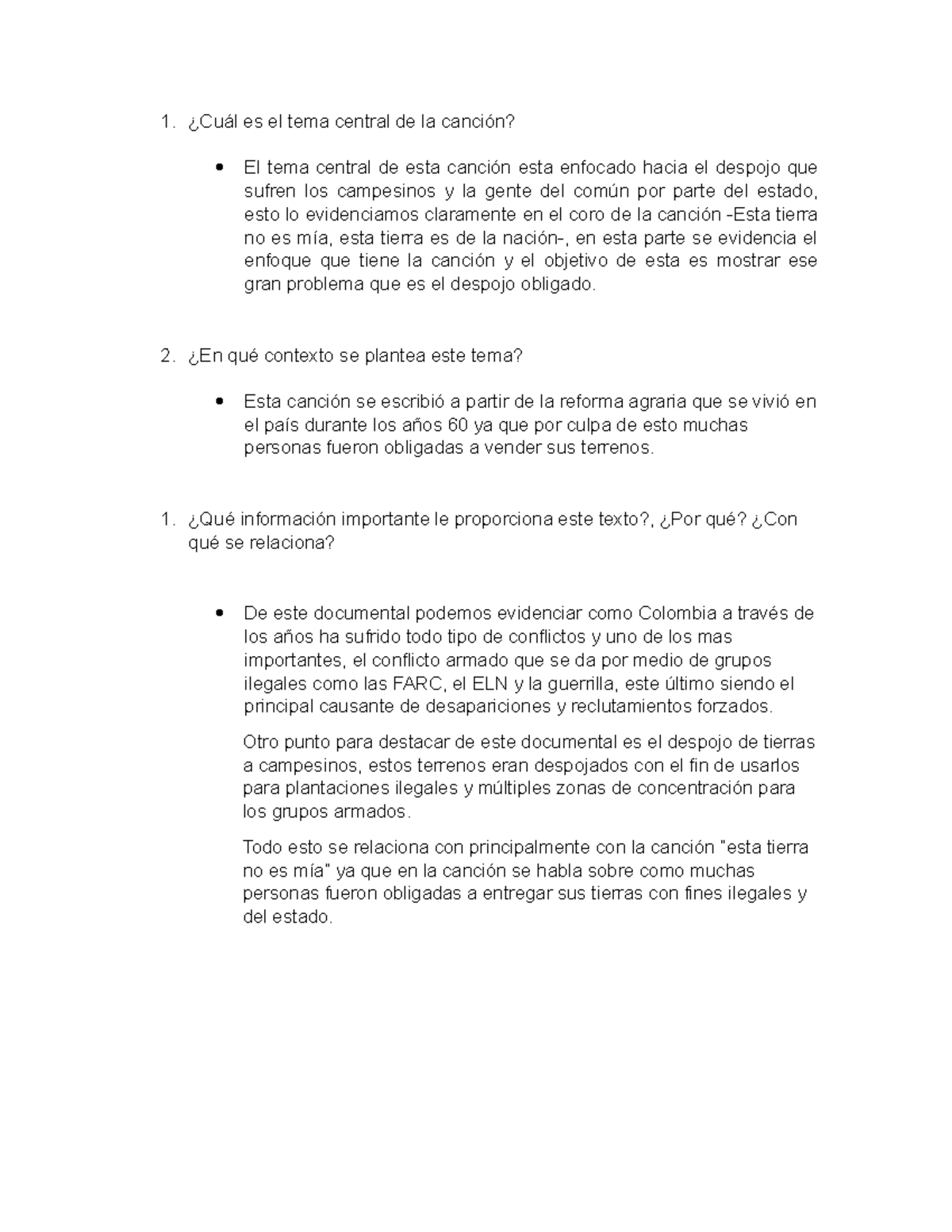 1. ¿Cuál es el tema central de la canción?

• El tema central de esta canción esta enfocado hacia el despojo que sufren los campesinos y la gente del común por parte del estado, esto lo evidenciamos claramente en el coro de la canción -Esta tierra no es mía, esta tierra es de la nación-, en esta parte se evidencia el enfoque que tiene la canción y el objetivo de esta es mostrar ese gran problema que es el despojo obligado.

2. ¿En qué contexto se plantea este tema?

• Esta canción se escribió a partir de la reforma agraria que se vivió en el país durante los años 60 ya que por culpa de esto muchas personas fueron obligadas a vender sus terrenos.

1. ¿Qué información importante le proporciona este texto?, ¿Por qué? ¿Con qué se relaciona?

• De este documental podemos evidenciar como Colombia a través de los años ha sufrido todo tipo de conflictos y uno de los mas importantes, el conflicto armado que se da por medio de grupos ilegales como las FARC, el ELN y la guerrilla, este último siendo el principal causante de desapariciones y reclutamientos forzados.

Otro punto para destacar de este documental es el despojo de tierras a campesinos, estos terrenos eran despojados con el fin de usarlos para plantaciones ilegales y múltiples zonas de concentración para los grupos armados.

Todo esto se relaciona con principalmente con la canción "esta tierra no es mía" ya que en la canción se habla sobre como muchas personas fueron obligadas a entregar sus tierras con fines ilegales y del estado.